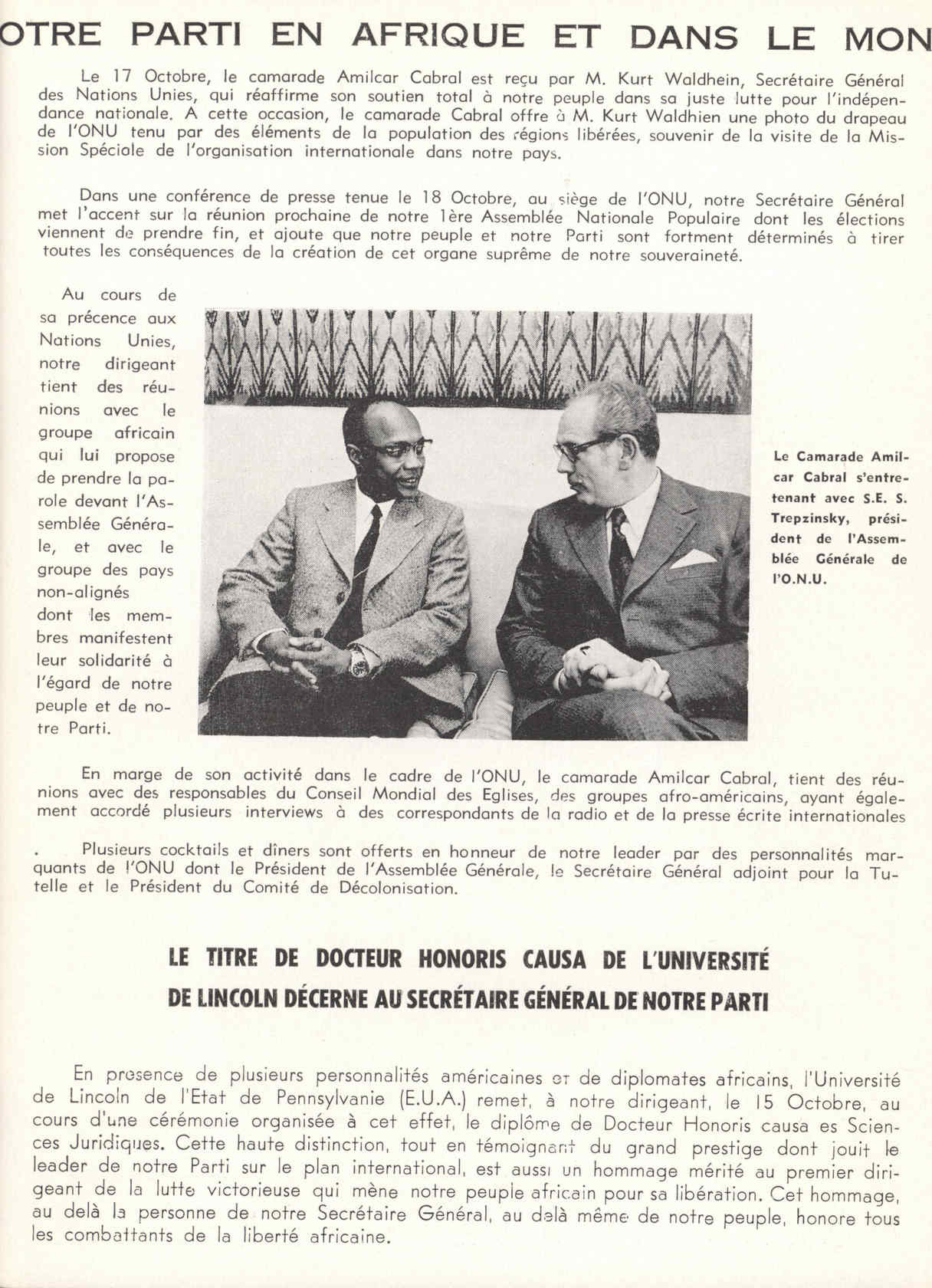 OTRE PARTI EN AFRIQUE ET DANS LE MON

Le 17 Octobre, le camarade Amilcar Cabral est reçu par M. Kurt Waldhein, Secrétaire Général des Nations Unies, qui réaffirme son soutien total à notre peuple dans sa juste lutte pour l'indépendance nationale. A cette occasion, le camarade Cabral offre à M. Kurt Waldhien une photo du drapeau de l'ONU tenu par des éléments de la population des régions libérées, souvenir de la visite de la Mission Spéciale de l'organisation internationale dans notre pays.

Dans une conférence de presse tenue le 18 Octobre, au siège de l'ONU, notre Secrétaire Général met l'accent sur la réunion prochaine de notre 1ère Assemblée Nationale Populaire dont les élections viennent de prendre fin, et ajoute que notre peuple et notre Parti sont fortment déterminés à tirer toutes les conséquences de la création de cet organe suprême de notre souveraineté.

Au cours de sa précence aux Nations Unies, notre dirigeant tient des réunions avec le groupe africain qui lui propose de prendre la parole devant l'Assemblée Générale, et avec le groupe des pays non-alignés dont les membres manifestent leur solidarité à l'égard de notre peuple et de notre Parti.

Le Camarade Amilcar Cabral s'entretenant avec S.E. S. Trepzinsky, président de l'Assemblée Générale de l'O.N.U.

En marge de son activité dans le cadre de l'ONU, le camarade Amilcar Cabral, tient des réunions avec des responsables du Conseil Mondial des Eglises, des groupes afro-américains, ayant également accordé plusieurs interviews à des correspondants de la radio et de la presse écrite internationales

. Plusieurs cocktails et dîners sont offerts en honneur de notre leader par des personnalités marquants de l'ONU dont le Président de l'Assemblée Générale, le Secrétaire Général adjoint pour la Tutelle et le Président du Comité de Décolonisation.

LE TITRE DE DOCTEUR HONORIS CAUSA DE L'UNIVERSITÉ DE LINCOLN DÉCERNE AU SECRÉTAIRE GÉNÉRAL DE NOTRE PARTI

En presence de plusieurs personnalités américaines et de diplomates africains, l'Université de Lincoln de l'Etat de Pennsylvanie (E.U.A.) remet, à notre dirigeant, le 15 Octobre, au cours d'une cérémonie organisée à cet effet, le diplôme de Docteur Honoris causa es Sciences Juridiques. Cette haute distinction, tout en témoignant du grand prestige dont jouit le leader de notre Parti sur le plan international, est aussi un hommage mérité au premier dirigeant de la lutte victorieuse qui mène notre peuple africain pour sa libération. Cet hommage, au delà la personne de notre Secrétaire Général, au delà même de notre peuple, honore tous les combattants de la liberté africaine.